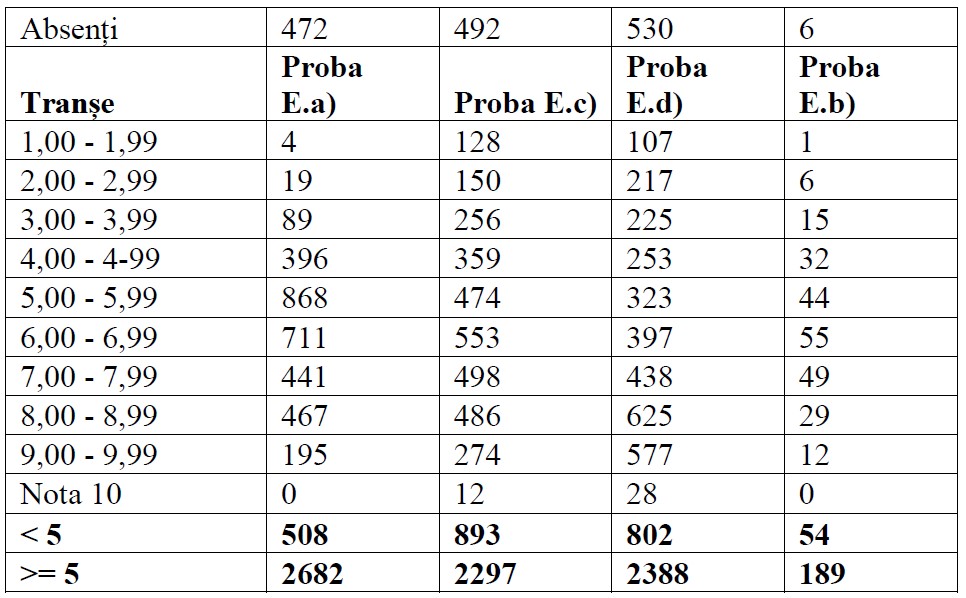 | Absenți | 472 | 492 | 530 | 6 |
|---|---|---|---|---|
| **Tranșe** | **Proba E.a)** | **Proba E.c)** | **Proba E.d)** | **Proba E.b)** |
| 1,00 - 1,99 | 4 | 128 | 107 | 1 |
| 2,00 - 2,99 | 19 | 150 | 217 | 6 |
| 3,00 - 3,99 | 89 | 256 | 225 | 15 |
| 4,00 - 4-99 | 396 | 359 | 253 | 32 |
| 5,00 - 5,99 | 868 | 474 | 323 | 44 |
| 6,00 - 6,99 | 711 | 553 | 397 | 55 |
| 7,00 - 7,99 | 441 | 498 | 438 | 49 |
| 8,00 - 8,99 | 467 | 486 | 625 | 29 |
| 9,00 - 9,99 | 195 | 274 | 577 | 12 |
| Nota 10 | 0 | 12 | 28 | 0 |
| **< 5** | **508** | **893** | **802** | **54** |
| **>= 5** | **2682** | **2297** | **2388** | **189** |